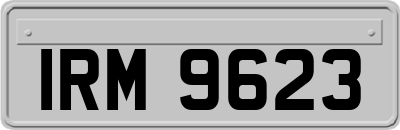 IRM 9623